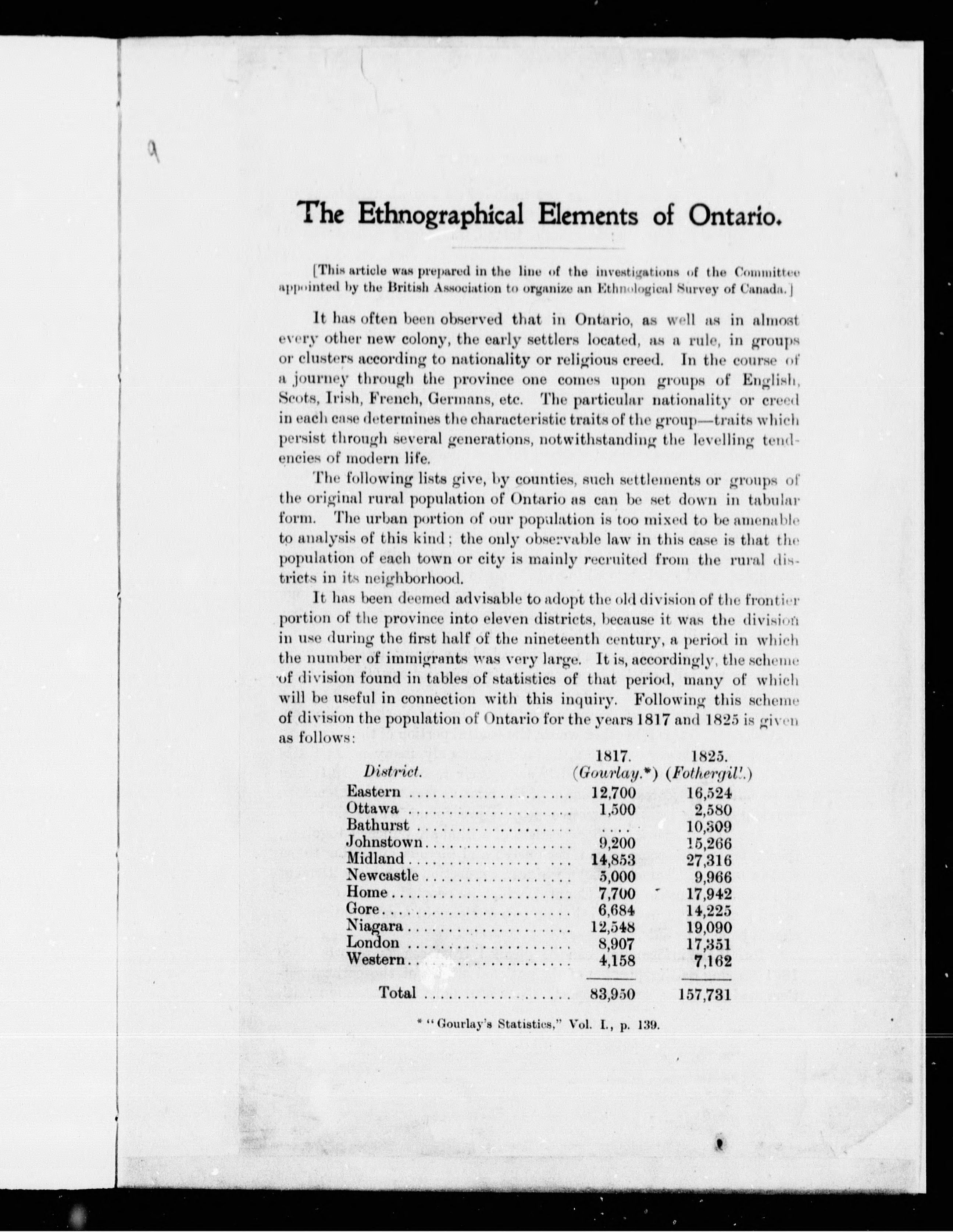 9

The Ethnographical Elements of Ontario.

[This article was prepared in the line of the investigations of the Committee appointed by the British Association to organize an Ethnological Survey of Canada.]

It has often been observed that in Ontario, as well as in almost every other new colony, the early settlers located, as a rule, in groups or clusters according to nationality or religious creed. In the course of a journey through the province one comes upon groups of English, Scots, Irish, French, Germans, etc. The particular nationality or creed in each case determines the characteristic traits of the group—traits which persist through several generations, notwithstanding the levelling tendencies of modern life.

The following lists give, by counties, such settlements or groups of the original rural population of Ontario as can be set down in tabular form. The urban portion of our population is too mixed to be amenable to analysis of this kind; the only observable law in this case is that the population of each town or city is mainly recruited from the rural districts in its neighborhood.

It has been deemed advisable to adopt the old division of the frontier portion of the province into eleven districts, because it was the division in use during the first half of the nineteenth century, a period in which the number of immigrants was very large. It is, accordingly, the scheme of division found in tables of statistics of that period, many of which will be useful in connection with this inquiry. Following this scheme of division the population of Ontario for the years 1817 and 1825 is given as follows:

| District. | 1817. (Gourlay.*) | 1825. (Fothergill.) |
|---|---|---|
| Eastern | 12,700 | 16,524 |
| Ottawa | 1,500 | 2,580 |
| Bathurst | .... | 10,309 |
| Johnstown | 9,200 | 15,266 |
| Midland | 14,853 | 27,316 |
| Newcastle | 5,000 | 9,966 |
| Home | 7,700 | 17,942 |
| Gore | 6,684 | 14,225 |
| Niagara | 12,548 | 19,090 |
| London | 8,907 | 17,351 |
| Western | 4,158 | 7,162 |
| Total | 83,950 | 157,731 |

* "Gourlay's Statistics," Vol. I., p. 139.